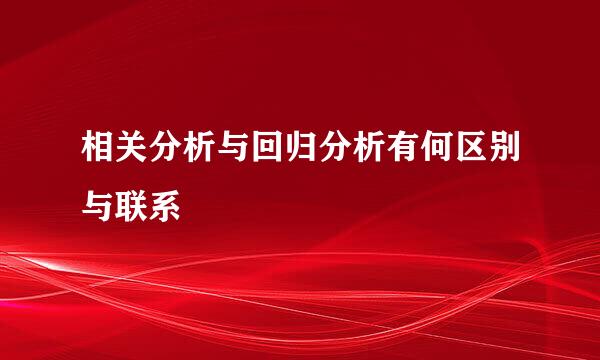 相关分析与回归分析有何区别与联系